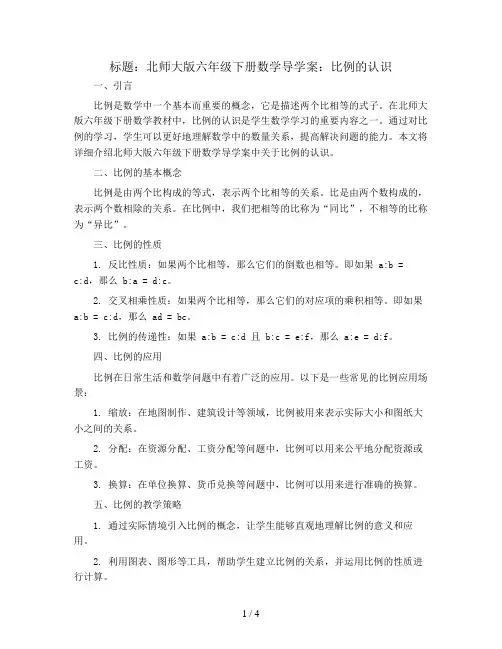 标题：北师大版六年级下册数学导学案：比例的认识

一、引言

比例是数学中一个基本而重要的概念，它是描述两个比相等的式子。在北师大版六年级下册数学教材中，比例的认识是学生数学学习的重要内容之一。通过对比例的学习，学生可以更好地理解数学中的数量关系，提高解决问题的能力。本文将详细介绍北师大版六年级下册数学导学案中关于比例的认识。

二、比例的基本概念

比例是由两个比构成的等式，表示两个比相等的关系。比是由两个数构成的，表示两个数相除的关系。在比例中，我们把相等的比称为“同比”，不相等的比称为“异比”。

三、比例的性质

1. 反比性质：如果两个比相等，那么它们的倒数也相等。即如果 a:b = c:d，那么 b:a = d:c。

2. 交叉相乘性质：如果两个比相等，那么它们的对应项的乘积相等。即如果 a:b = c:d，那么 ad = bc。

3. 比例的传递性：如果 a:b = c:d 且 b:c = e:f，那么 a:e = d:f。

四、比例的应用

比例在日常生活和数学问题中有着广泛的应用。以下是一些常见的比例应用场景：

1. 缩放：在地图制作、建筑设计等领域，比例被用来表示实际大小和图纸大小之间的关系。

2. 分配：在资源分配、工资分配等问题中，比例可以用来公平地分配资源或工资。

3. 换算：在单位换算、货币兑换等问题中，比例可以用来进行准确的换算。

五、比例的教学策略

1. 通过实际情境引入比例的概念，让学生能够直观地理解比例的意义和应用。

2. 利用图表、图形等工具，帮助学生建立比例的关系，并运用比例的性质进行计算。

1 / 4